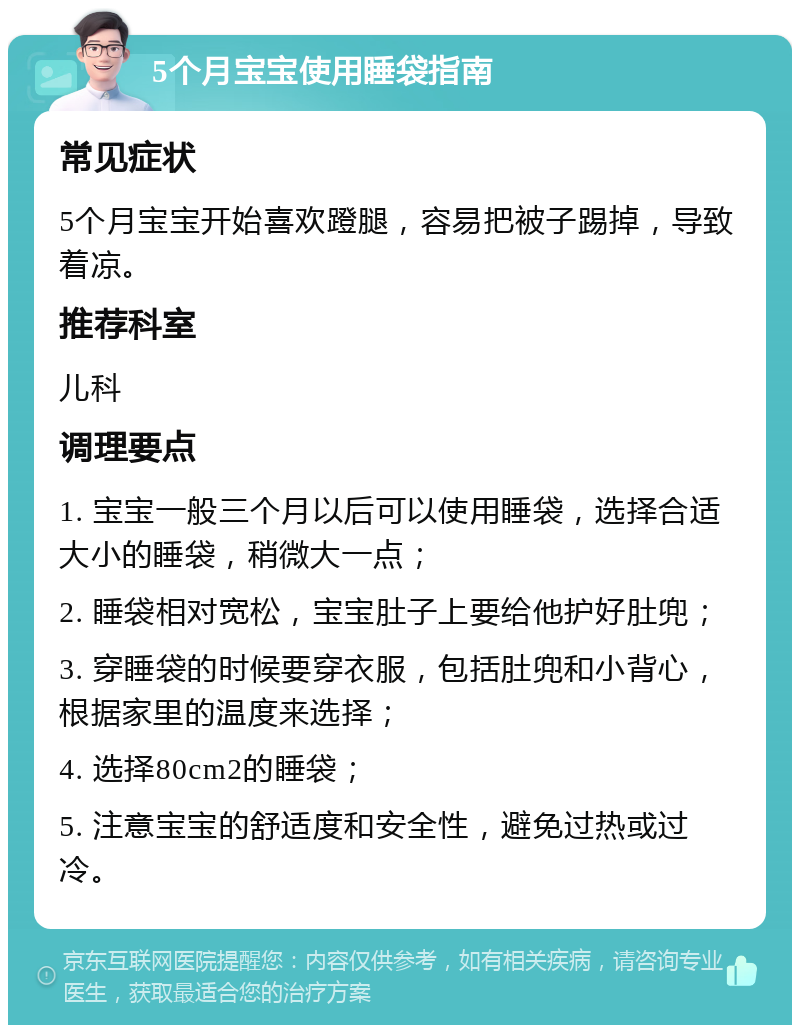 5个月宝宝使用睡袋指南

常见症状

5个月宝宝开始喜欢蹬腿，容易把被子踢掉，导致着凉。

推荐科室

儿科

调理要点

1. 宝宝一般三个月以后可以使用睡袋，选择合适大小的睡袋，稍微大一点；

2. 睡袋相对宽松，宝宝肚子上要给他护好肚兜；

3. 穿睡袋的时候要穿衣服，包括肚兜和小背心，根据家里的温度来选择；

4. 选择80cm2的睡袋；

5. 注意宝宝的舒适度和安全性，避免过热或过冷。

京东互联网医院提醒您：内容仅供参考，如有相关疾病，请咨询专业医生，获取最适合您的治疗方案